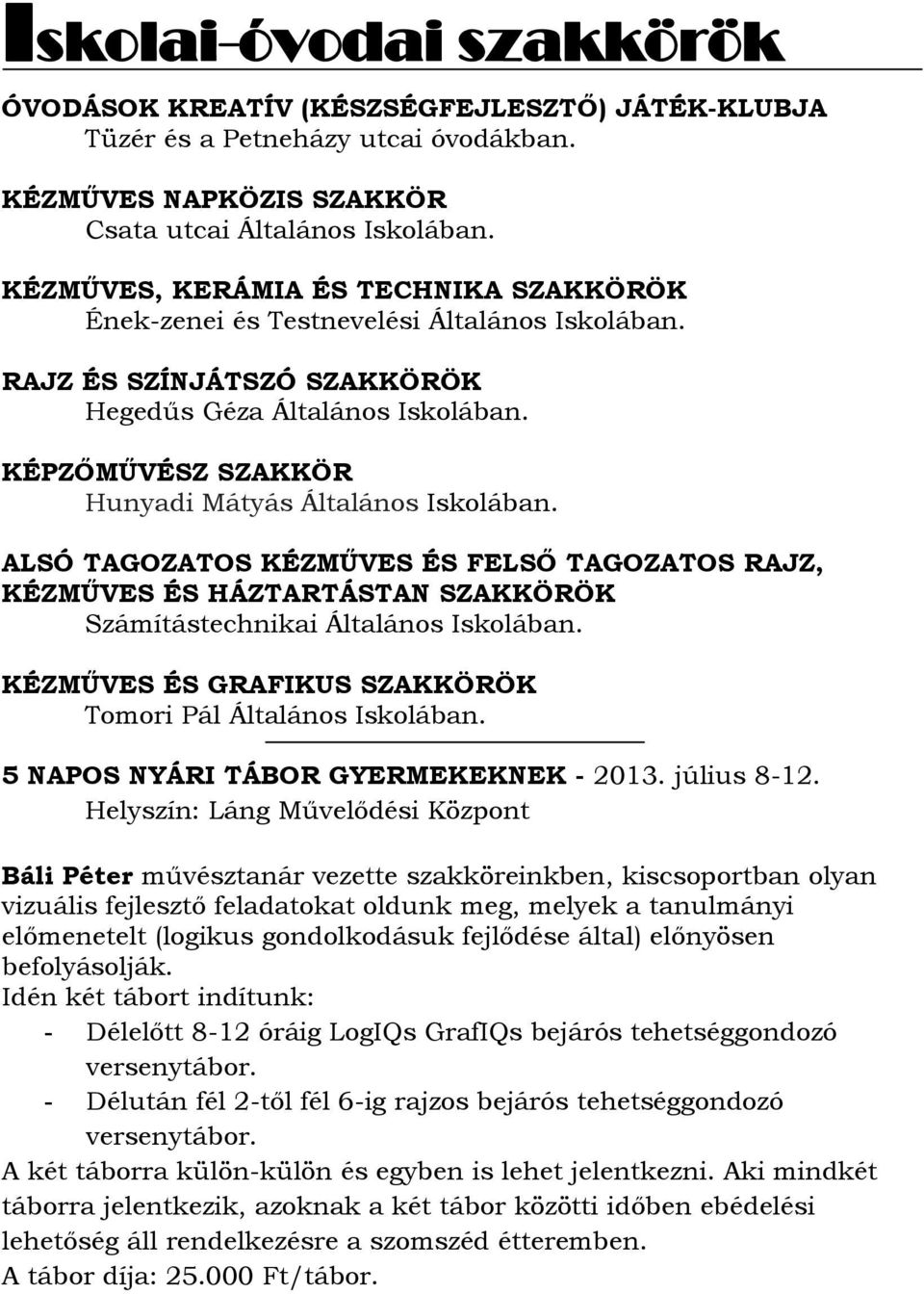 Iskolai-óvodai szakkörök

ÓVODÁSOK KREATÍV (KÉSZSÉGFEJLESZTŐ) JÁTÉK-KLUBJA
Tüzér és a Petneházy utcai óvodákban.

KÉZMŰVES NAPKÖZIS SZAKKÖR
Csata utcai Általános Iskolában.

KÉZMŰVES, KERÁMIA ÉS TECHNIKA SZAKKÖRÖK
Ének-zenei és Testnevelési Általános Iskolában.

RAJZ ÉS SZÍNJÁTSZÓ SZAKKÖRÖK
Hegedűs Géza Általános Iskolában.

KÉPZŐMŰVÉSZ SZAKKÖR
Hunyadi Mátyás Általános Iskolában.

ALSÓ TAGOZATOS KÉZMŰVES ÉS FELSŐ TAGOZATOS RAJZ, KÉZMŰVES ÉS HÁZTARTÁSTAN SZAKKÖRÖK
Számítástechnikai Általános Iskolában.

KÉZMŰVES ÉS GRAFIKUS SZAKKÖRÖK
Tomori Pál Általános Iskolában.

5 NAPOS NYÁRI TÁBOR GYERMEKEKNEK - 2013. július 8-12.
Helyszín: Láng Művelődési Központ

Báli Péter művésztanár vezette szakköreinkben, kiscsoportban olyan vizuális fejlesztő feladatokat oldunk meg, melyek a tanulmányi előmenetelt (logikus gondolkodásuk fejlődése által) előnyösen befolyásolják.
Idén két tábort indítunk:
- Délelőtt 8-12 óráig LogIQs GrafIQs bejárós tehetséggondozó versenytábor.
- Délután fél 2-től fél 6-ig rajzos bejárós tehetséggondozó versenytábor.
A két táborra külön-külön és egyben is lehet jelentkezni. Aki mindkét táborra jelentkezik, azoknak a két tábor közötti időben ebédelési lehetőség áll rendelkezésre a szomszéd étteremben.
A tábor díja: 25.000 Ft/tábor.